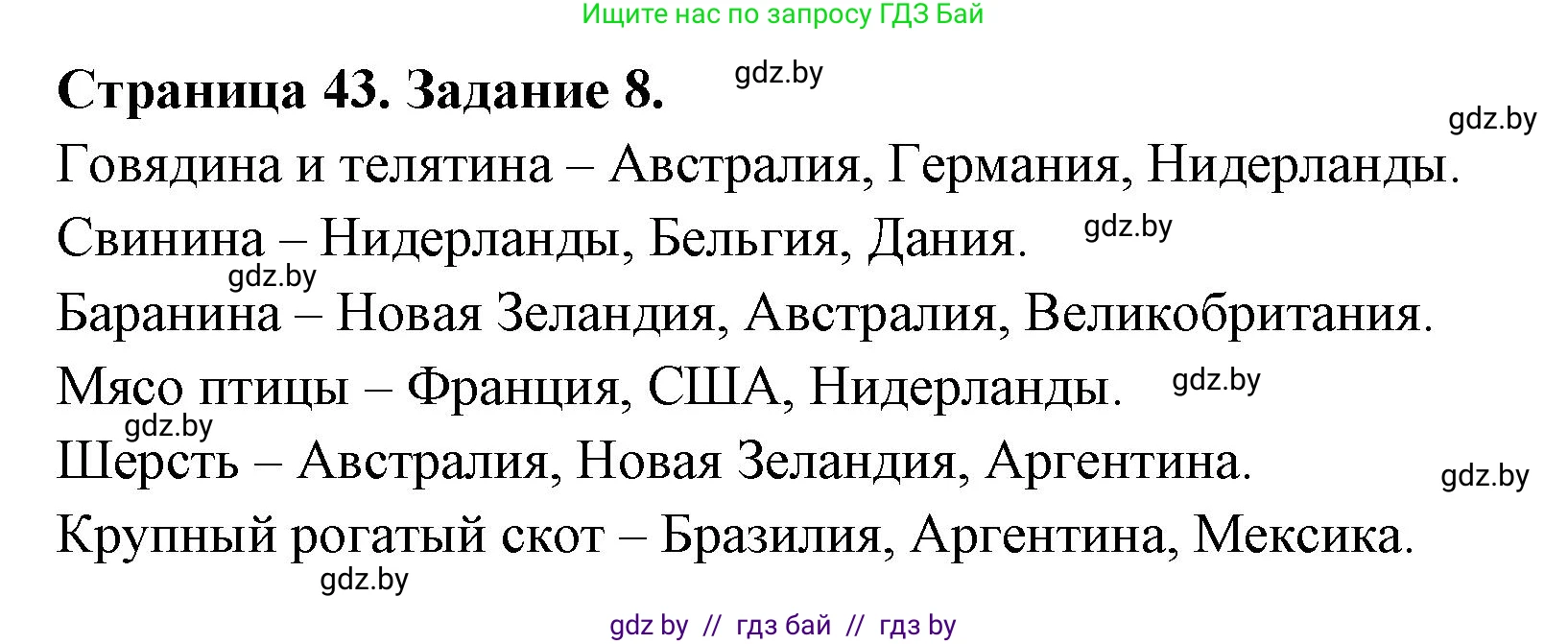 Ищите нас по запросу ГДЗ Бай

Страница 43. Задание 8. gdz.by

gdz.by

Говядина и телятина – Австралия, Германия, Нидерланды.

Свинина – Нидерланды, Бельгия, Дания. gdz.by

gdz.by

Баранина – Новая Зеландия, Австралия, Великобритания.

Мясо птицы – Франция, США, Нидерланды. gdz.by

gdz.by

Шерсть – Австралия, Новая Зеландия, Аргентина. gdz.by

Крупный рогатый скот – Бразилия, Аргентина, Мексика.

gdz.by

gdz by // гдз бай // гдз by